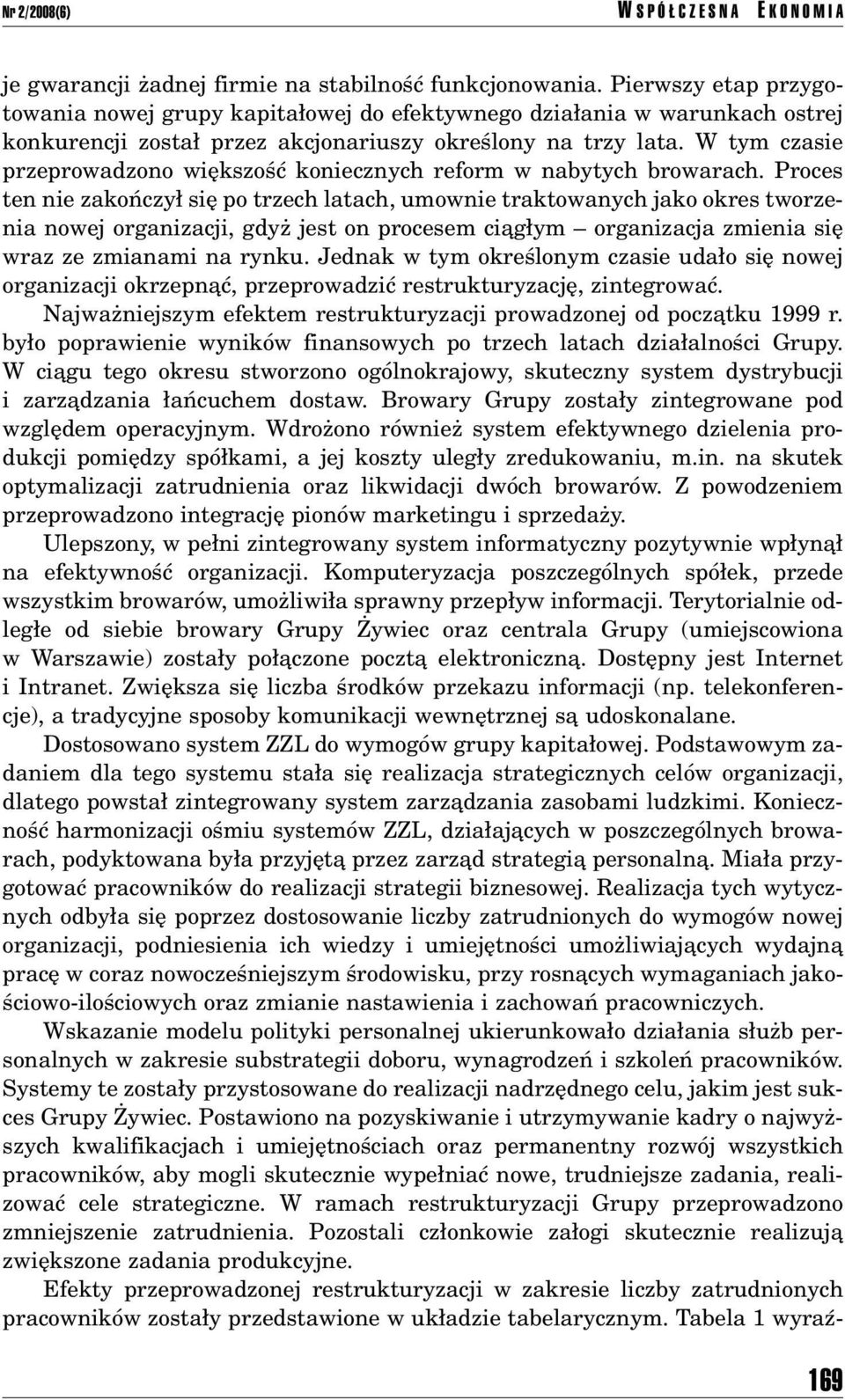 Nr 2/2008(6) WSPÓŁCZESNA EKONOMIA

je gwarancji żadnej firmie na stabilność funkcjonowania. Pierwszy etap przygotowania nowej grupy kapitałowej do efektywnego działania w warunkach ostrej konkurencji został przez akcjonariuszy określony na trzy lata. W tym czasie przeprowadzono większość koniecznych reform w nabytych browarach. Proces ten nie zakończył się po trzech latach, umownie traktowanych jako okres tworzenia nowej organizacji, gdyż jest on procesem ciągłym – organizacja zmienia się wraz ze zmianami na rynku. Jednak w tym określonym czasie udało się nowej organizacji okrzepnąć, przeprowadzić restrukturyzację, zintegrować.

Najważniejszym efektem restrukturyzacji prowadzonej od początku 1999 r. było poprawienie wyników finansowych po trzech latach działalności Grupy. W ciągu tego okresu stworzono ogólnokrajowy, skuteczny system dystrybucji i zarządzania łańcuchem dostaw. Browary Grupy zostały zintegrowane pod względem operacyjnym. Wdrożono również system efektywnego dzielenia produkcji pomiędzy spółkami, a jej koszty uległy zredukowaniu, m.in. na skutek optymalizacji zatrudnienia oraz likwidacji dwóch browarów. Z powodzeniem przeprowadzono integrację pionów marketingu i sprzedaży.

Ulepszony, w pełni zintegrowany system informatyczny pozytywnie wpłynął na efektywność organizacji. Komputeryzacja poszczególnych spółek, przede wszystkim browarów, umożliwiła sprawny przepływ informacji. Terytorialnie odległe od siebie browary Grupy Żywiec oraz centrala Grupy (umiejscowiona w Warszawie) zostały połączone pocztą elektroniczną. Dostępny jest Internet i Intranet. Zwiększa się liczba środków przekazu informacji (np. telekonferencje), a tradycyjne sposoby komunikacji wewnętrznej są udoskonalane.

Dostosowano system ZZL do wymogów grupy kapitałowej. Podstawowym zadaniem dla tego systemu stała się realizacja strategicznych celów organizacji, dlatego powstał zintegrowany system zarządzania zasobami ludzkimi. Konieczność harmonizacji ośmiu systemów ZZL, działających w poszczególnych browarach, podyktowana była przyjętą przez zarząd strategią personalną. Miała przygotować pracowników do realizacji strategii biznesowej. Realizacja tych wytycznych odbyła się poprzez dostosowanie liczby zatrudnionych do wymogów nowej organizacji, podniesienia ich wiedzy i umiejętności umożliwiających wydajną pracę w coraz nowocześniejszym środowisku, przy rosnących wymaganiach jakościowo-ilościowych oraz zmianie nastawienia i zachowań pracowniczych.

Wskazanie modelu polityki personalnej ukierunkowało działania służb personalnych w zakresie substrategii doboru, wynagrodzeń i szkoleń pracowników. Systemy te zostały przystosowane do realizacji nadrzędnego celu, jakim jest sukces Grupy Żywiec. Postawiono na pozyskiwanie i utrzymywanie kadry o najwyższych kwalifikacjach i umiejętnościach oraz permanentny rozwój wszystkich pracowników, aby mogli skutecznie wypełniać nowe, trudniejsze zadania, realizować cele strategiczne. W ramach restrukturyzacji Grupy przeprowadzono zmniejszenie zatrudnienia. Pozostali członkowie załogi skutecznie realizują zwiększone zadania produkcyjne.

Efekty przeprowadzonej restrukturyzacji w zakresie liczby zatrudnionych pracowników zostały przedstawione w układzie tabelarycznym. Tabela 1 wyraź-

169